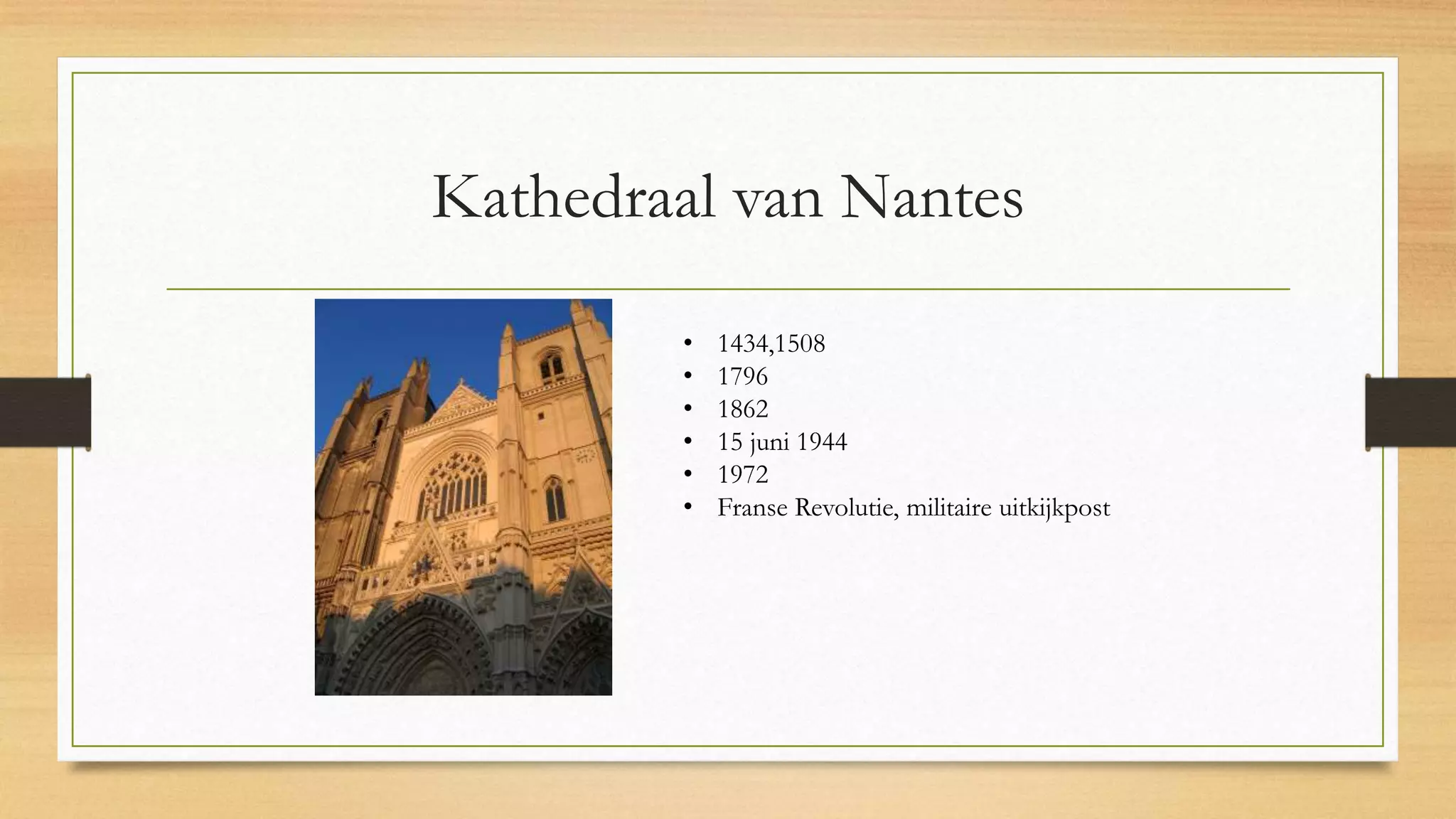 Kathedraal van Nantes

• 1434,1508
• 1796
• 1862
• 15 juni 1944
• 1972
• Franse Revolutie, militaire uitkijkpost